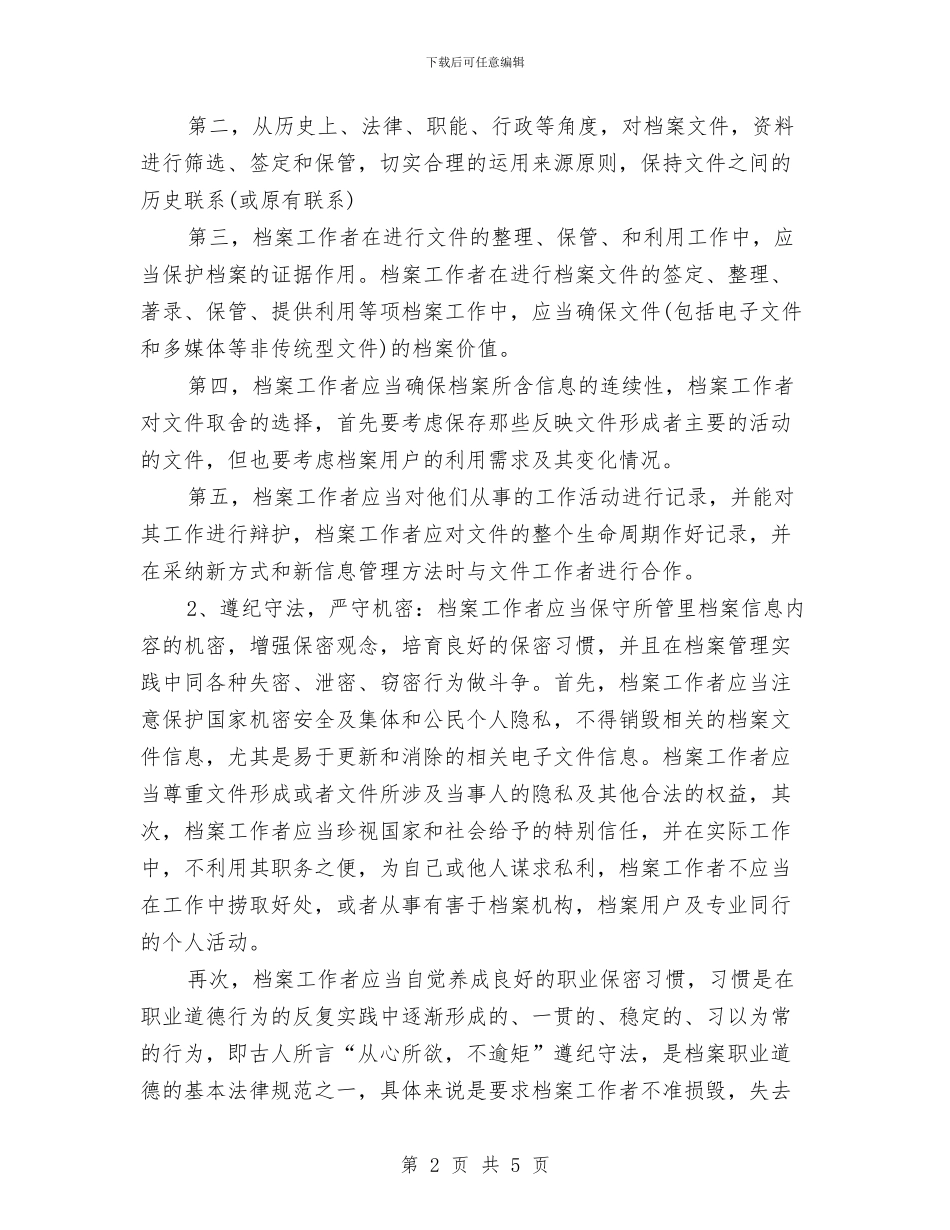 下载后可任意编辑

第二，从历史上、法律、职能、行政等角度，对档案文件，资料进行筛选、签定和保管，切实合理的运用来源原则，保持文件之间的历史联系(或原有联系)

第三，档案工作者在进行文件的整理、保管、和利用工作中，应当保护档案的证据作用。档案工作者在进行档案文件的签定、整理、著录、保管、提供利用等项档案工作中，应当确保文件(包括电子文件和多媒体等非传统型文件)的档案价值。

第四，档案工作者应当确保档案所含信息的连续性，档案工作者对文件取舍的选择，首先要考虑保存那些反映文件形成者主要的活动的文件，但也要考虑档案用户的利用需求及其变化情况。

第五，档案工作者应当对他们从事的工作活动进行记录，并能对其工作进行辩护，档案工作者应对文件的整个生命周期作好记录，并在采纳新方式和新信息管理方法时与文件工作者进行合作。

2、遵纪守法，严守机密：档案工作者应当保守所管里档案信息内容的机密，增强保密观念，培育良好的保密习惯，并且在档案管理实践中同各种失密、泄密、窃密行为做斗争。首先，档案工作者应当注意保护国家机密安全及集体和公民个人隐私，不得销毁相关的档案文件信息，尤其是易于更新和消除的相关电子文件信息。档案工作者应当尊重文件形成或者文件所涉及当事人的隐私及其他合法的权益，其次，档案工作者应当珍视国家和社会给予的特别信任，并在实际工作中，不利用其职务之便，为自己或他人谋求私利，档案工作者不应当在工作中捞取好处，或者从事有害于档案机构，档案用户及专业同行的个人活动。

再次，档案工作者应当自觉养成良好的职业保密习惯，习惯是在职业道德行为的反复实践中逐渐形成的、一贯的、稳定的、习以为常的行为，即古人所言“从心所欲，不逾矩”遵纪守法，是档案职业道德的基本法律规范之一，具体来说是要求档案工作者不准损毁，失去

第 2 页 共 5 页